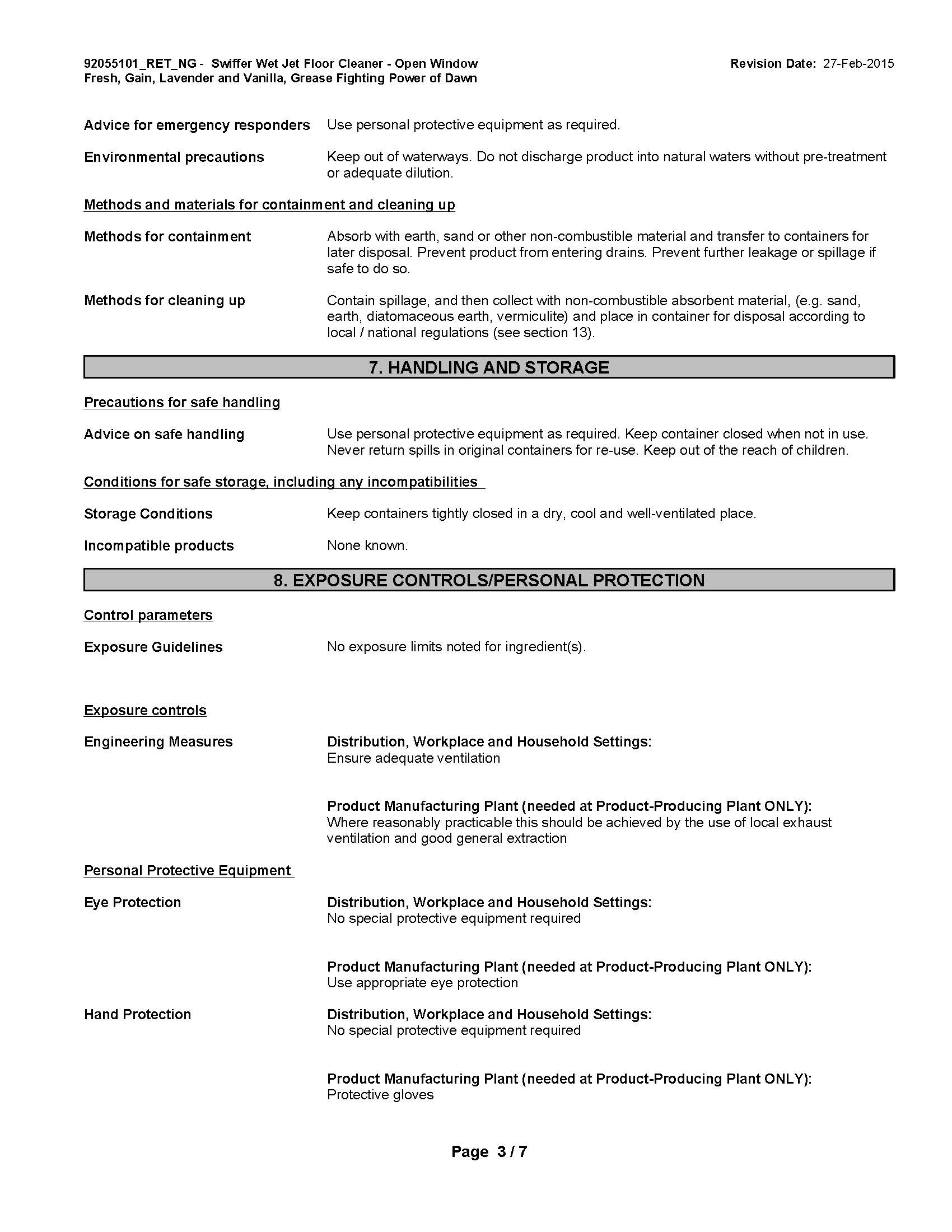 92055101_RET_NG - Swiffer Wet Jet Floor Cleaner - Open Window Fresh, Gain, Lavender and Vanilla, Grease Fighting Power of Dawn

Revision Date: 27-Feb-2015

Advice for emergency responders Use personal protective equipment as required.

Environmental precautions Keep out of waterways. Do not discharge product into natural waters without pre-treatment or adequate dilution.

Methods and materials for containment and cleaning up

Methods for containment Absorb with earth, sand or other non-combustible material and transfer to containers for later disposal. Prevent product from entering drains. Prevent further leakage or spillage if safe to do so.

Methods for cleaning up Contain spillage, and then collect with non-combustible absorbent material, (e.g. sand, earth, diatomaceous earth, vermiculite) and place in container for disposal according to local / national regulations (see section 13).

7. HANDLING AND STORAGE

Precautions for safe handling

Advice on safe handling Use personal protective equipment as required. Keep container closed when not in use. Never return spills in original containers for re-use. Keep out of the reach of children.

Conditions for safe storage, including any incompatibilities

Storage Conditions Keep containers tightly closed in a dry, cool and well-ventilated place.

Incompatible products None known.

8. EXPOSURE CONTROLS/PERSONAL PROTECTION

Control parameters

Exposure Guidelines No exposure limits noted for ingredient(s).

Exposure controls

Engineering Measures Distribution, Workplace and Household Settings:
Ensure adequate ventilation

Product Manufacturing Plant (needed at Product-Producing Plant ONLY):
Where reasonably practicable this should be achieved by the use of local exhaust ventilation and good general extraction

Personal Protective Equipment

Eye Protection Distribution, Workplace and Household Settings:
No special protective equipment required

Product Manufacturing Plant (needed at Product-Producing Plant ONLY):
Use appropriate eye protection

Hand Protection Distribution, Workplace and Household Settings:
No special protective equipment required

Product Manufacturing Plant (needed at Product-Producing Plant ONLY):
Protective gloves

Page 3 / 7